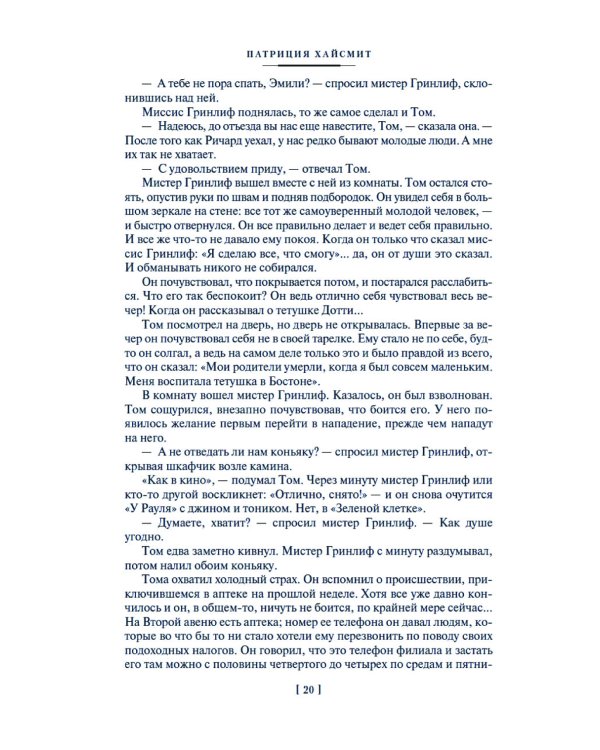 ПАТРИЦИЯ ХАЙСМИТ

— А тебе не пора спать, Эмили? — спросил мистер Гринлиф, склонившись над ней.

Миссис Гринлиф поднялась, то же самое сделал и Том.

— Надеюсь, до отъезда вы нас еще навестите, Том, — сказала она. — После того как Ричард уехал, у нас редко бывают молодые люди. А мне их так не хватает.

— С удовольствием приду, — отвечал Том.

Мистер Гринлиф вышел вместе с ней из комнаты. Том остался стоять, опустив руки по швам и подняв подбородок. Он увидел себя в большом зеркале на стене: все тот же самоуверенный молодой человек, — и быстро отвернулся. Он все правильно делает и ведет себя правильно. И все же что-то не давало ему покоя. Когда он только что сказал миссис Гринлиф: «Я сделаю все, что смогу»... да, он от души это сказал. И обманывать никого не собирался.

Он почувствовал, что покрывается потом, и постарался расслабиться. Что его так беспокоит? Он ведь отлично себя чувствовал весь вечер! Когда он рассказывал о тетушке Дотти...

Том посмотрел на дверь, но дверь не открывалась. Впервые за вечер он почувствовал себя не в своей тарелке. Ему стало не по себе, будто он солгал, а ведь на самом деле только это и было правдой из всего, что он сказал: «Мои родители умерли, когда я был совсем маленьким. Меня воспитала тетушка в Бостоне».

В комнату вошел мистер Гринлиф. Казалось, он был взволнован. Том сощурился, внезапно почувствовав, что боится его. У него появилось желание первым перейти в нападение, прежде чем нападут на него.

— А не отведать ли нам коньяку? — спросил мистер Гринлиф, открывая шкафчик возле камина.

«Как в кино», — подумал Том. Через минуту мистер Гринлиф или кто-то другой воскликнет: «Отлично, снято!» — и он снова очутится «У Рауля» с джином и тоником. Нет, в «Зеленой клетке».

— Думаете, хватит? — спросил мистер Гринлиф. — Как душе угодно.

Том едва заметно кивнул. Мистер Гринлиф с минуту раздумывал, потом налил обоим коньяку.

Тома охватил холодный страх. Он вспомнил о происшествии, приключившемся в аптеке на прошлой неделе. Хотя все уже давно кончилось и он, в общем-то, ничуть не боится, по крайней мере сейчас... На Второй авеню есть аптека; номер ее телефона он давал людям, которые во что бы то ни стало хотели ему перезвонить по поводу своих подоходных налогов. Он говорил, что это телефон филиала и застать его там можно с половины четвертого до четырех по средам и пятни-

[ 20 ]